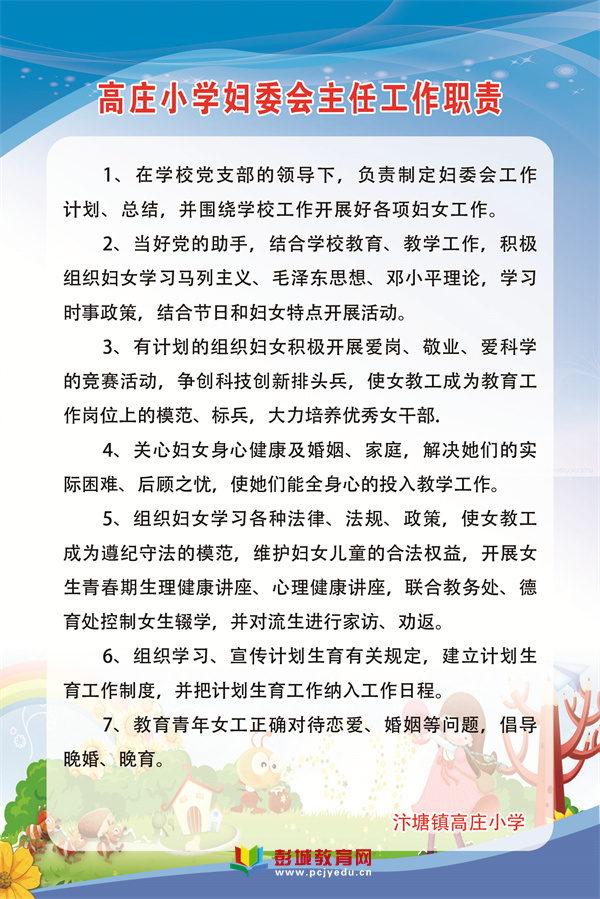 高庄小学妇委会主任工作职责

1、在学校党支部的领导下，负责制定妇委会工作计划、总结，并围绕学校工作开展好各项妇女工作。

2、当好党的助手，结合学校教育、教学工作，积极组织妇女学习马列主义、毛泽东思想、邓小平理论，学习时事政策，结合节日和妇女特点开展活动。

3、有计划的组织妇女积极开展爱岗、敬业、爱科学的竞赛活动，争创科技创新排头兵，使女教工成为教育工作岗位上的模范、标兵，大力培养优秀女干部.

4、关心妇女身心健康及婚姻、家庭，解决她们的实际困难、后顾之忧，使她们能全身心的投入教学工作。

5、组织妇女学习各种法律、法规、政策，使女教工成为遵纪守法的模范，维护妇女儿童的合法权益，开展女生青春期生理健康讲座、心理健康讲座，联合教务处、德育处控制女生辍学，并对流生进行家访、劝返。

6、组织学习、宣传计划生育有关规定，建立计划生育工作制度，并把计划生育工作纳入工作日程。

7、教育青年女工正确对待恋爱、婚姻等问题，倡导晚婚、晚育。

汴塘镇高庄小学

彭城教育网
www.pcjyedu.cn